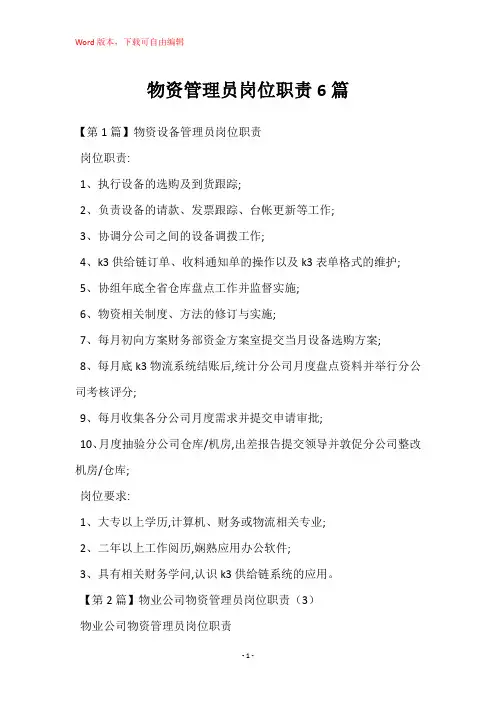 Word 版本，下载可自由编辑

物资管理员岗位职责 6 篇

【第 1 篇】物资设备管理员岗位职责

岗位职责:

1、执行设备的选购及到货跟踪;

2、负责设备的请款、发票跟踪、台帐更新等工作;

3、协调分公司之间的设备调拨工作;

4、k3 供给链订单、收料通知单的操作以及 k3 表单格式的维护;

5、协组年底全省仓库盘点工作并监督实施;

6、物资相关制度、方法的修订与实施;

7、每月初向方案财务部资金方案室提交当月设备选购方案;

8、每月底 k3 物流系统结账后,统计分公司月度盘点资料并举行分公司考核评分;

9、每月收集各分公司月度需求并提交申请审批;

10、月度抽验分公司仓库/机房,出差报告提交领导并敦促分公司整改机房/仓库;

岗位要求:

1、大专以上学历,计算机、财务或物流相关专业;

2、二年以上工作阅历,娴熟应用办公软件;

3、具有相关财务学问,认识 k3 供给链系统的应用。

【第 2 篇】物业公司物资管理员岗位职责（3）

物业公司物资管理员岗位职责

- 1 -